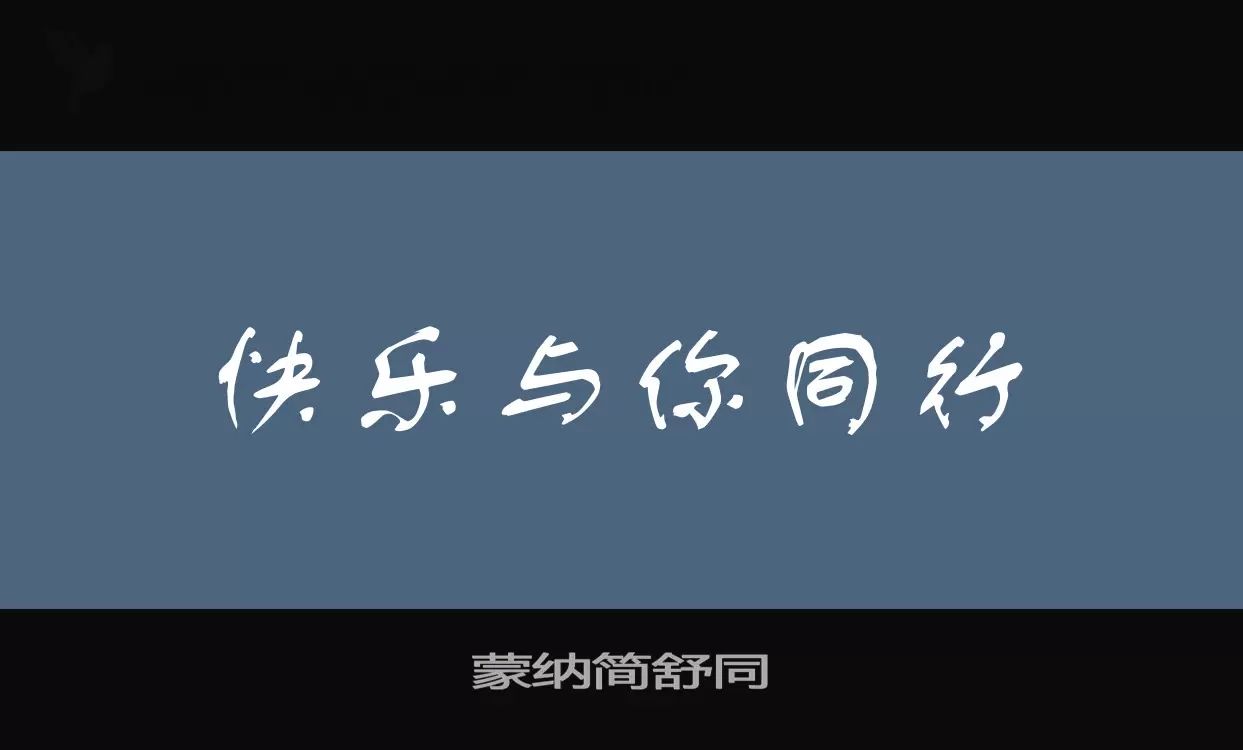 快乐与你同行

蒙纳简舒同